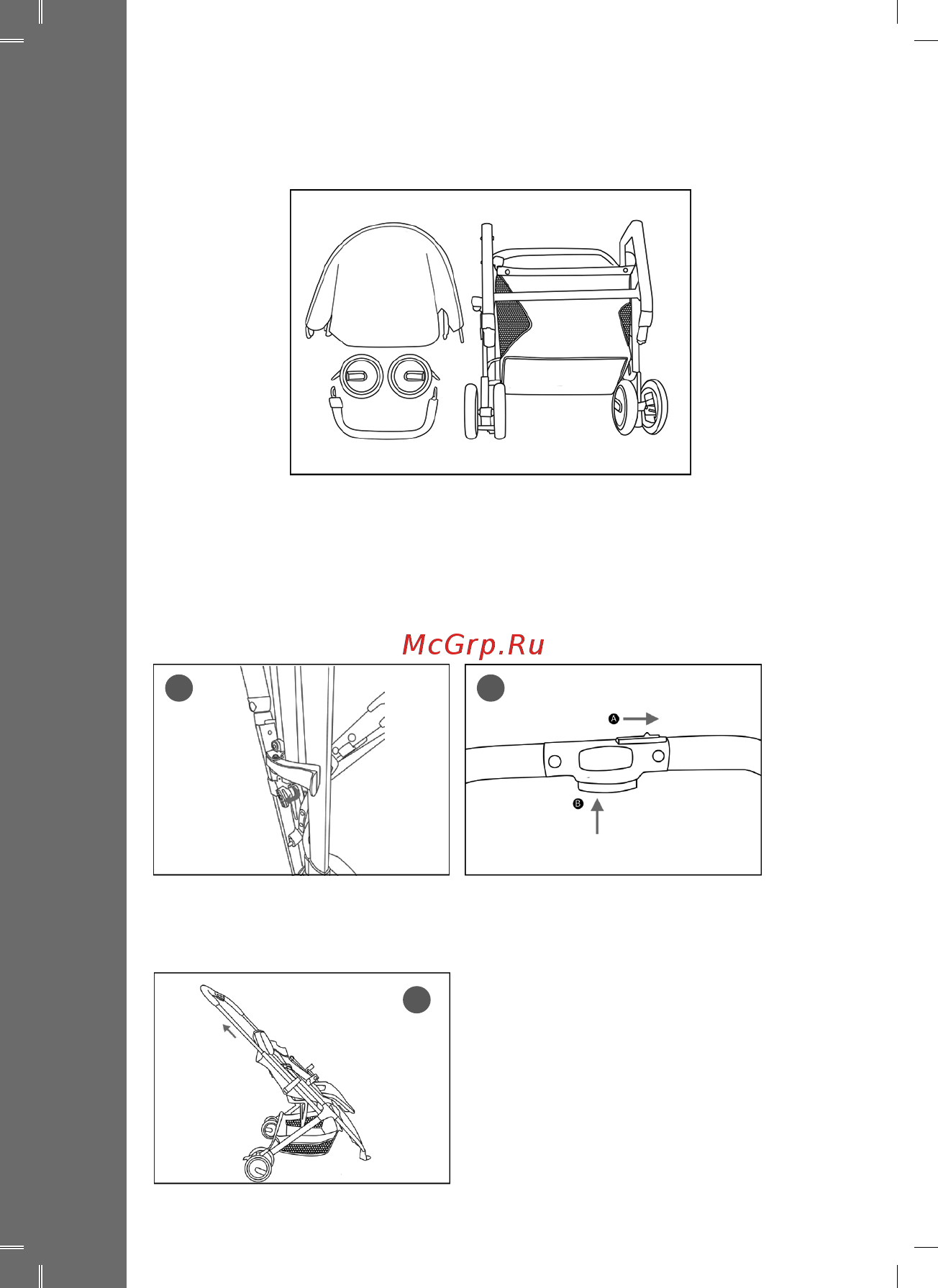 McGrp.Ru

A

B